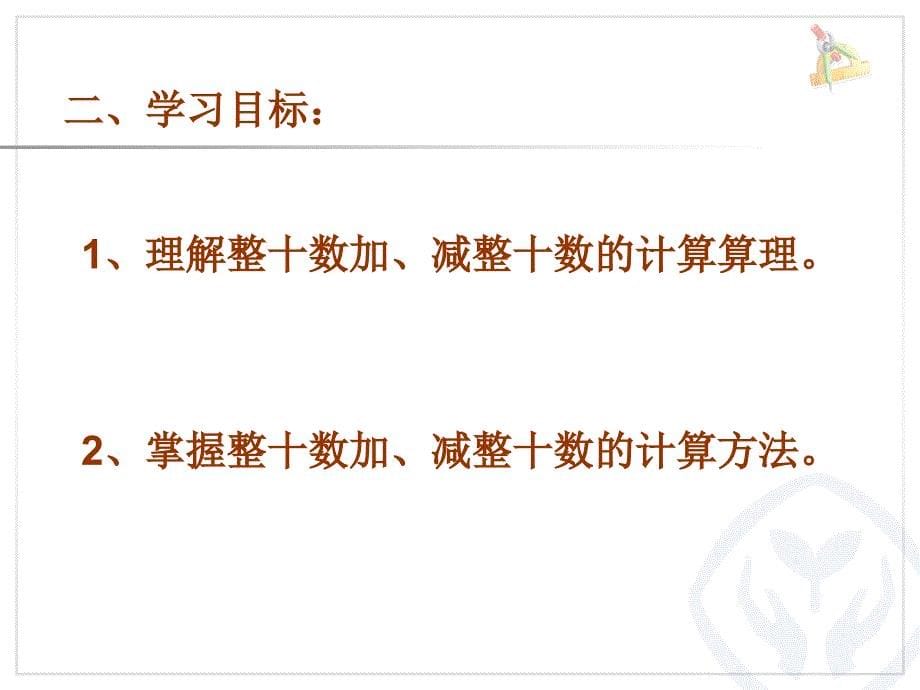 二、学习目标：

1、理解整十数加、减整十数的计算算理。

2、掌握整十数加、减整十数的计算方法。